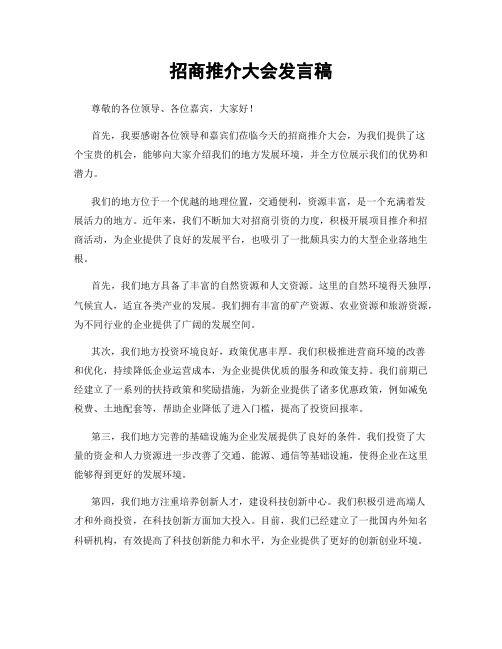 招商推介大会发言稿

尊敬的各位领导、各位嘉宾，大家好！

首先，我要感谢各位领导和嘉宾们莅临今天的招商推介大会，为我们提供了这个宝贵的机会，能够向大家介绍我们的地方发展环境，并全方位展示我们的优势和潜力。

我们的地方位于一个优越的地理位置，交通便利，资源丰富，是一个充满着发展活力的地方。近年来，我们不断加大对招商引资的力度，积极开展项目推介和招商活动，为企业提供了良好的发展平台，也吸引了一批颇具实力的大型企业落地生根。

首先，我们地方具备了丰富的自然资源和人文资源。这里的自然环境得天独厚，气候宜人，适宜各类产业的发展。我们拥有丰富的矿产资源、农业资源和旅游资源，为不同行业的企业提供了广阔的发展空间。

其次，我们地方投资环境良好，政策优惠丰厚。我们积极推进营商环境的改善和优化，持续降低企业运营成本，为企业提供优质的服务和政策支持。我们前期已经建立了一系列的扶持政策和奖励措施，为新企业提供了诸多优惠政策，例如减免税费、土地配套等，帮助企业降低了进入门槛，提高了投资回报率。

第三，我们地方完善的基础设施为企业发展提供了良好的条件。我们投资了大量的资金和人力资源进一步改善了交通、能源、通信等基础设施，使得企业在这里能够得到更好的发展环境。

第四，我们地方注重培养创新人才，建设科技创新中心。我们积极引进高端人才和外商投资，在科技创新方面加大投入。目前，我们已经建立了一批国内外知名科研机构，有效提高了科技创新能力和水平，为企业提供了更好的创新创业环境。